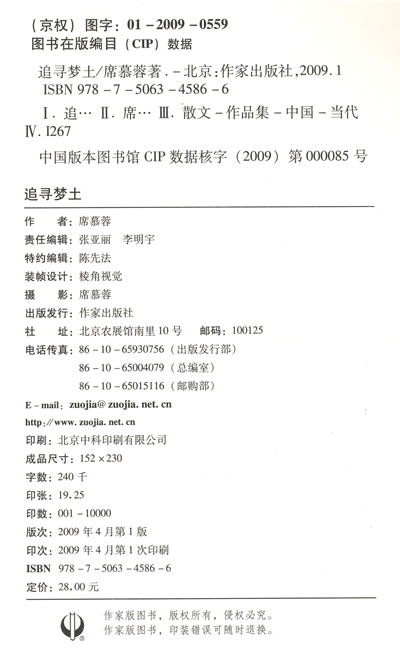 (京权)图字:01-2009-0559
图书在版编目(CIP)数据

追寻梦土/席慕蓉著.-北京:作家出版社,2009.1
ISBN 978-7-5063-4586-6

Ⅰ.追… Ⅱ.席… Ⅲ.散文-作品集-中国-当代 Ⅳ.I267

中国版本图书馆 CIP 数据核字(2009)第 000085 号

追寻梦土

作　　者:席慕蓉
责任编辑:张亚丽　李明宇
特约编辑:陈先法
装帧设计:棱角视觉
摄　　影:席慕蓉
出版发行:作家出版社
社　　址:北京农展馆南里 10 号　邮码:100125
电话传真:86-10-65930756(出版发行部)
86-10-65004079(总编室)
86-10-65015116(邮购部)
E-mail:zuojia@zuojia.net.cn
http://www.zuojia.net.cn
印刷:北京中科印刷有限公司
成品尺寸:152×230
字数:240 千
印张:19.25
印数:001-10000
版次:2009 年 4 月第 1 版
印次:2009 年 4 月第 1 次印刷
ISBN 978-7-5063-4586-6
定价:28.00 元

作家版图书,版权所有,侵权必究。
作家版图书,印装错误可随时退换。